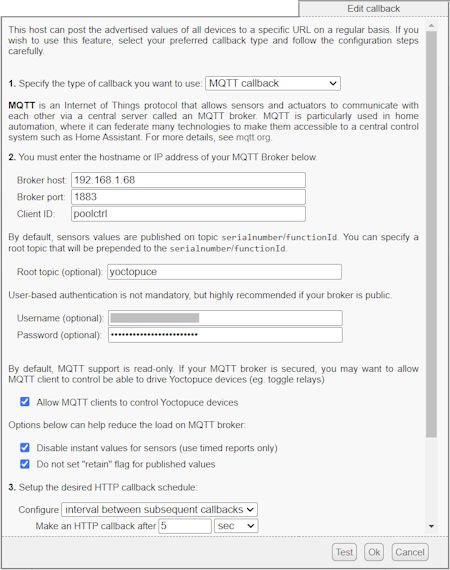 Edit callback

This host can post the advertised values of all devices to a specific URL on a regular basis. If you wish to use this feature, select your preferred callback type and follow the configuration steps carefully.

1. Specify the type of callback you want to use: MQTT callback

MQTT is an Internet of Things protocol that allows sensors and actuators to communicate with each other via a central server called an MQTT broker. MQTT is particularly used in home automation, where it can federate many technologies to make them accessible to a central control system such as Home Assistant. For more details, see mqtt.org.

2. You must enter the hostname or IP address of your MQTT Broker below.

Broker host: 192.168.1.68
Broker port: 1883
Client ID: poolctrl

By default, sensors values are published on topic serialnumber/functionId. You can specify a root topic that will be prepended to the serialnumber/functionId.

Root topic (optional): yoctopuce

User-based authentication is not mandatory, but highly recommended if your broker is public.

Username (optional):
Password (optional): ••••••••••••••••••••••••

By default, MQTT support is read-only. If your MQTT broker is secured, you may want to allow MQTT client to control be able to drive Yoctopuce devices (eg. toggle relays)

Allow MQTT clients to control Yoctopuce devices

Options below can help reduce the load on MQTT broker:

Disable instant values for sensors (use timed reports only)
Do not set "retain" flag for published values

3. Setup the desired HTTP callback schedule:

Configure interval between subsequent callbacks
Make an HTTP callback after 5 sec

Test Ok Cancel